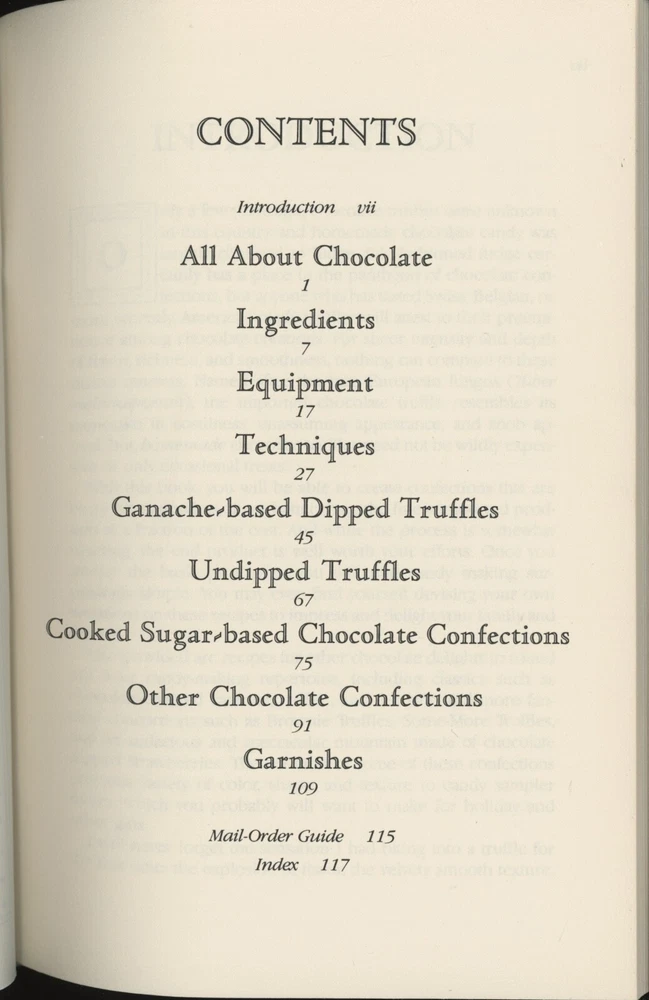 CONTENTS

Introduction vii

All About Chocolate
1

Ingredients
7

Equipment
17

Techniques
27

Ganache-based Dipped Truffles
45

Undipped Truffles
67

Cooked Sugar-based Chocolate Confections
75

Other Chocolate Confections
91

Garnishes
109

Mail-Order Guide 115

Index 117